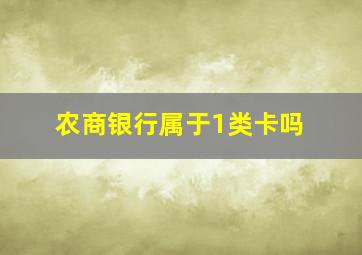 农商银行属于1类卡吗